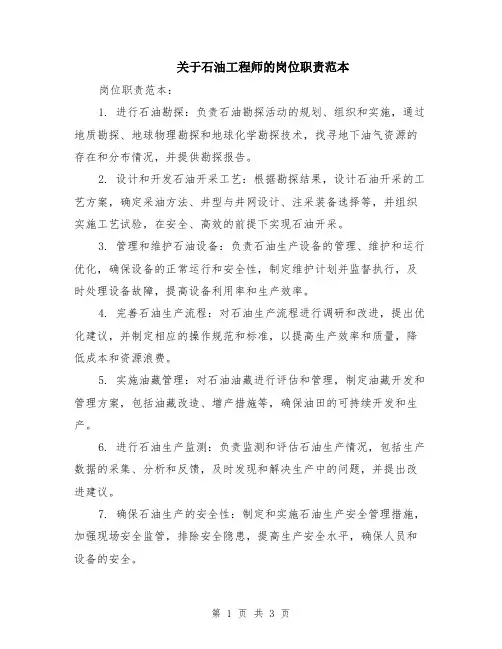 关于石油工程师的岗位职责范本

岗位职责范本：

1. 进行石油勘探：负责石油勘探活动的规划、组织和实施，通过地质勘探、地球物理勘探和地球化学勘探技术，找寻地下油气资源的存在和分布情况，并提供勘探报告。

2. 设计和开发石油开采工艺：根据勘探结果，设计石油开采的工艺方案，确定采油方法、井型与井网设计、注采装备选择等，并组织实施工艺试验，在安全、高效的前提下实现石油开采。

3. 管理和维护石油设备：负责石油生产设备的管理、维护和运行优化，确保设备的正常运行和安全性，制定维护计划并监督执行，及时处理设备故障，提高设备利用率和生产效率。

4. 完善石油生产流程：对石油生产流程进行调研和改进，提出优化建议，并制定相应的操作规范和标准，以提高生产效率和质量，降低成本和资源浪费。

5. 实施油藏管理：对石油油藏进行评估和管理，制定油藏开发和管理方案，包括油藏改造、增产措施等，确保油田的可持续开发和生产。

6. 进行石油生产监测：负责监测和评估石油生产情况，包括生产数据的采集、分析和反馈，及时发现和解决生产中的问题，并提出改进建议。

7. 确保石油生产的安全性：制定和实施石油生产安全管理措施，加强现场安全监管，排除安全隐患，提高生产安全水平，确保人员和设备的安全。

第 1 页 共 3 页